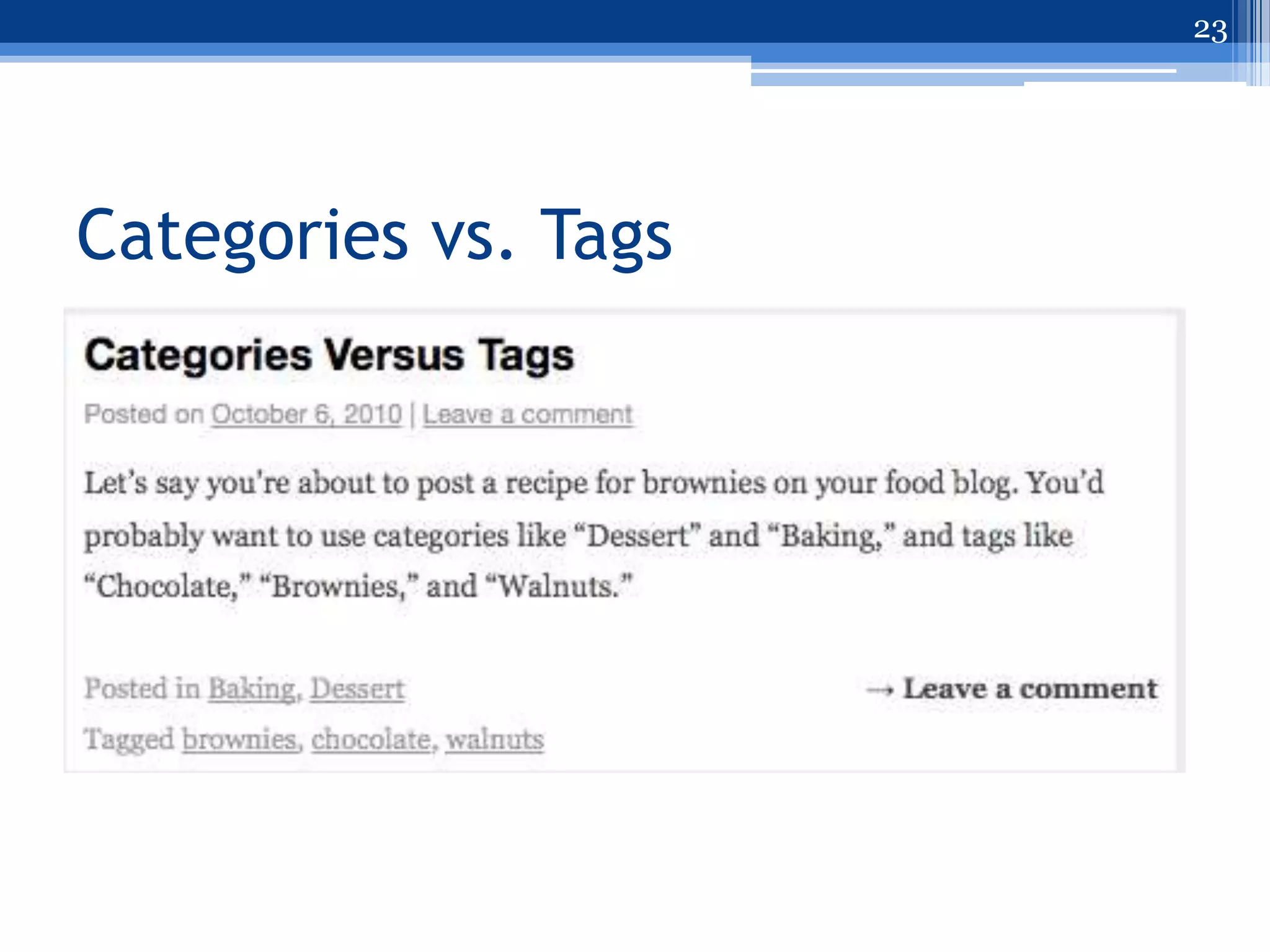 23

Categories vs. Tags

Categories Versus Tags

Posted on October 6, 2010 | Leave a comment

Let's say you're about to post a recipe for brownies on your food blog. You'd probably want to use categories like "Dessert" and "Baking," and tags like "Chocolate," "Brownies," and "Walnuts."

Posted in Baking, Dessert

→ Leave a comment

Tagged brownies, chocolate, walnuts